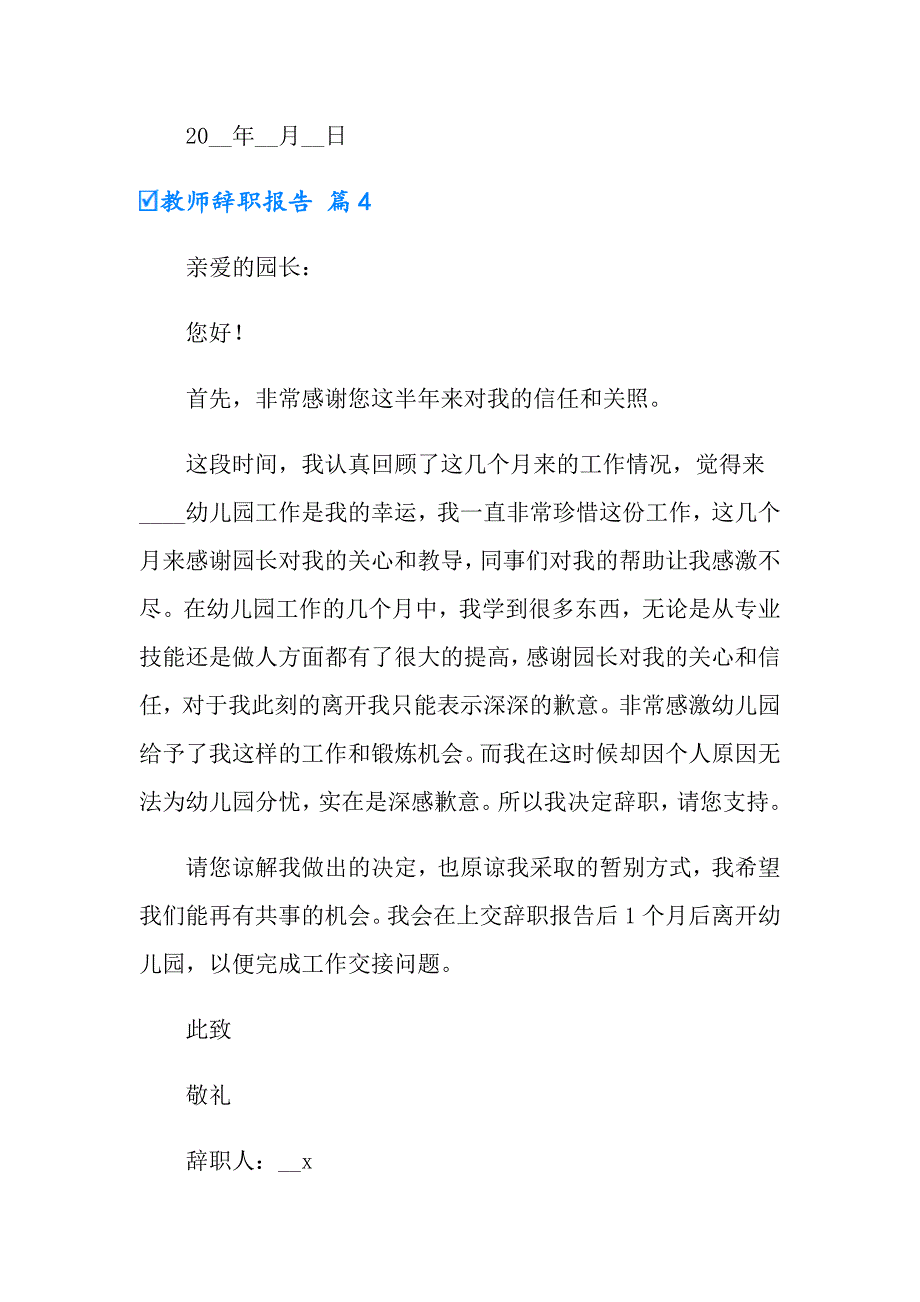 20__年__月__日

☑教师辞职报告 篇4

亲爱的园长：

您好！

首先，非常感谢您这半年来对我的信任和关照。

这段时间，我认真回顾了这几个月来的工作情况，觉得来____幼儿园工作是我的幸运，我一直非常珍惜这份工作，这几个月来感谢园长对我的关心和教导，同事们对我的帮助让我感激不尽。在幼儿园工作的几个月中，我学到很多东西，无论是从专业技能还是做人方面都有了很大的提高，感谢园长对我的关心和信任，对于我此刻的离开我只能表示深深的歉意。非常感激幼儿园给予了我这样的工作和锻炼机会。而我在这时候却因个人原因无法为幼儿园分忧，实在是深感歉意。所以我决定辞职，请您支持。

请您谅解我做出的决定，也原谅我采取的暂别方式，我希望我们能再有共事的机会。我会在上交辞职报告后1个月后离开幼儿园，以便完成工作交接问题。

此致

敬礼

辞职人：__x